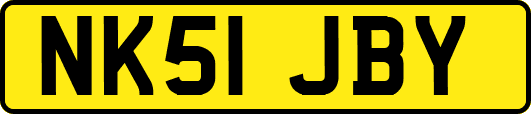 NK51 JBY